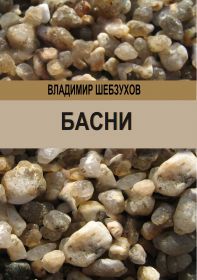 ВЛАДИМИР ШЕБЗУХОВ

БАСНИ